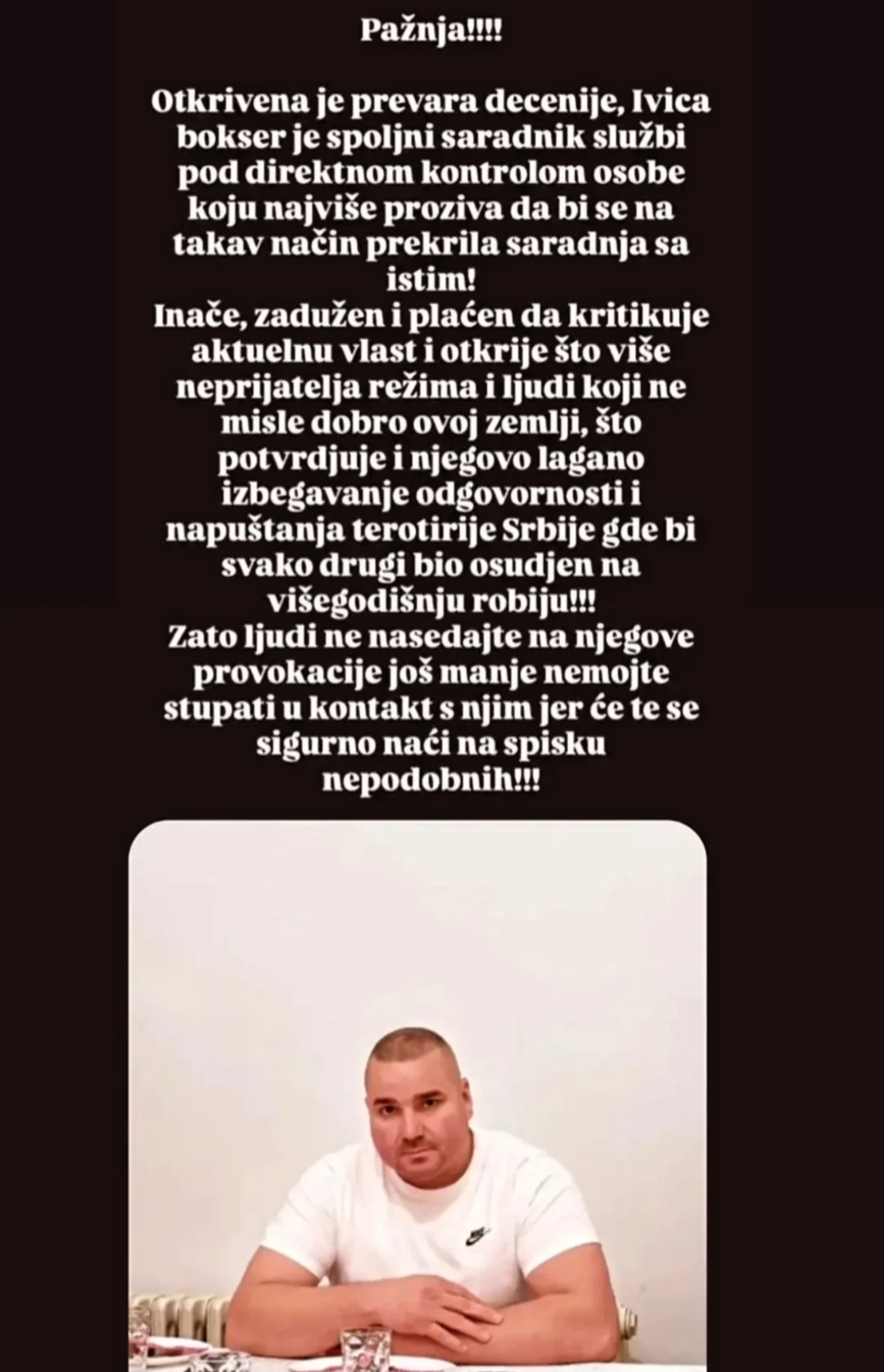 Pažnja!!!!

Otkrivena je prevara decenije, Ivica bokser je spoljni saradnik službi pod direktnom kontrolom osobe koju najviše proziva da bi se na takav način prekrila saradnja sa istim!
Inače, zadužen i plaćen da kritikuje aktuelnu vlast i otkrije što više neprijatelja režima i ljudi koji ne misle dobro ovoj zemlji, što potvrdjuje i njegovo lagano izbegavanje odgovornosti i napuštanja terotirije Srbije gde bi svako drugi bio osudjen na višegodišnju robiju!!!
Zato ljudi ne nasedajte na njegove provokacije još manje nemojte stupati u kontakt s njim jer će te se sigurno naći na spisku nepodobnih!!!